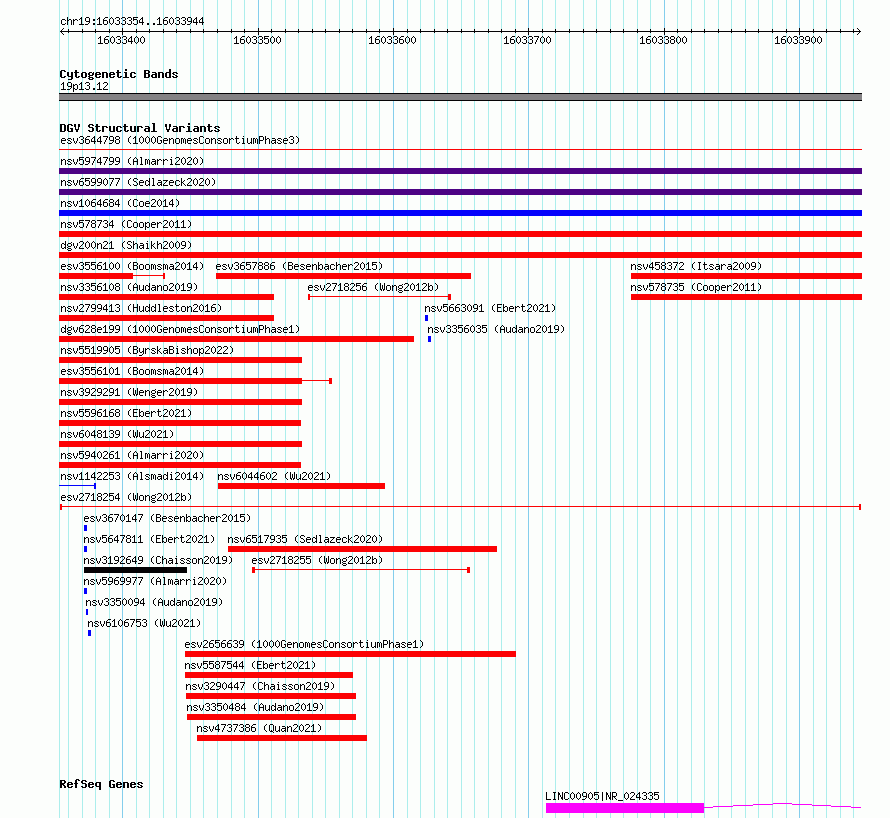 chr19:16033354..16033944

16033400 16033500 16033600 16033700 16033800 16033900

Cytogenetic Bands
19p13.12

DGV Structural Variants
esv3644798 (1000GenomesConsortiumPhase3)
nsv5974799 (Almarri2020)
nsv6599077 (Sedlazeck2020)
nsv1064684 (Coe2014)
nsv578734 (Cooper2011)
dgv200n21 (Shaikh2009)
esv3556100 (Boomsma2014)
esv3657886 (Besenbacher2015)
nsv458372 (Itsara2009)
nsv3356108 (Audano2019)
esv2718256 (Wong2012b)
nsv578735 (Cooper2011)
nsv2799413 (Huddleston2016)
nsv5663091 (Ebert2021)
dgv628e199 (1000GenomesConsortiumPhase1)
nsv3356035 (Audano2019)
nsv5519905 (ByrskaBishop2022)
esv3556101 (Boomsma2014)
nsv3929291 (Wenger2019)
nsv5596168 (Ebert2021)
nsv6048139 (Wu2021)
nsv5940261 (Almarri2020)
nsv1142253 (Alsmadi2014)
nsv6044602 (Wu2021)
esv2718254 (Wong2012b)
esv3670147 (Besenbacher2015)
nsv5647811 (Ebert2021)
nsv6517935 (Sedlazeck2020)
nsv3192649 (Chaisson2019)
esv2718255 (Wong2012b)
nsv5969977 (Almarri2020)
nsv3350094 (Audano2019)
nsv6106753 (Wu2021)
esv2656639 (1000GenomesConsortiumPhase1)
nsv5587544 (Ebert2021)
nsv3290447 (Chaisson2019)
nsv3350484 (Audano2019)
nsv4737386 (Quan2021)

RefSeq Genes
LINC00905|NR_024335